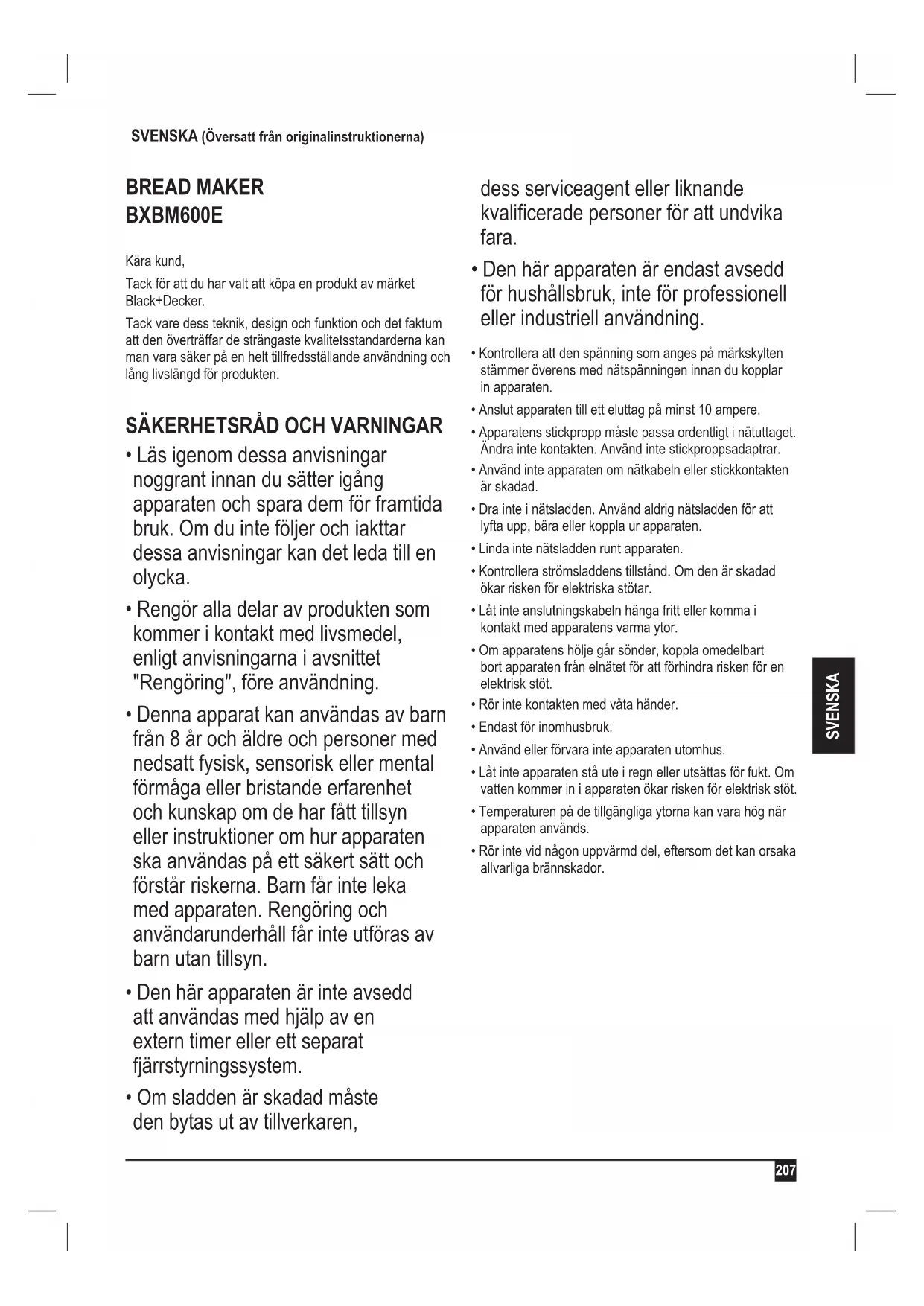 SVENSKA (Översatt från originalinstruktionerna)

BREAD MAKER
BXBM600E

Kära kund,

Tack för att du har valt att köpa en produkt av märket Black+Decker.

Tack vare dess teknik, design och funktion och det faktum att den överträffar de strängaste kvalitetsstandarderna kan man vara säker på en helt tillfredsställande användning och lång livslängd för produkten.

SÄKERHETSRÅD OCH VARNINGAR

• Läs igenom dessa anvisningar noggrant innan du sätter igång apparaten och spara dem för framtida bruk. Om du inte följer och iakttar dessa anvisningar kan det leda till en olycka.

• Rengör alla delar av produkten som kommer i kontakt med livsmedel, enligt anvisningarna i avsnittet "Rengöring", före användning.

• Denna apparat kan användas av barn från 8 år och äldre och personer med nedsatt fysisk, sensorisk eller mental förmåga eller bristande erfarenhet och kunskap om de har fått tillsyn eller instruktioner om hur apparaten ska användas på ett säkert sätt och förstår riskerna. Barn får inte leka med apparaten. Rengöring och användarunderhåll får inte utföras av barn utan tillsyn.

• Den här apparaten är inte avsedd att användas med hjälp av en extern timer eller ett separat fjärrstyrningssystem.

• Om sladden är skadad måste den bytas ut av tillverkaren, dess serviceagent eller liknande kvalificerade personer för att undvika fara.

• Den här apparaten är endast avsedd för hushållsbruk, inte för professionell eller industriell användning.

• Kontrollera att den spänning som anges på märkskylten stämmer överens med nätspänningen innan du kopplar in apparaten.

• Anslut apparaten till ett eluttag på minst 10 ampere.

• Apparatens stickpropp måste passa ordentligt i nätuttaget. Ändra inte kontakten. Använd inte stickproppsadaptrar.

• Använd inte apparaten om nätkabeln eller stickkontakten är skadad.

• Dra inte i nätsladden. Använd aldrig nätsladden för att lyfta upp, bära eller koppla ur apparaten.

• Linda inte nätsladden runt apparaten.

• Kontrollera strömsladdens tillstånd. Om den är skadad ökar risken för elektriska stötar.

• Låt inte anslutningskabeln hänga fritt eller komma i kontakt med apparatens varma ytor.

• Om apparatens hölje går sönder, koppla omedelbart bort apparaten från elnätet för att förhindra risken för en elektrisk stöt.

• Rör inte kontakten med våta händer.

• Endast för inomhusbruk.

• Använd eller förvara inte apparaten utomhus.

• Låt inte apparaten stå ute i regn eller utsättas för fukt. Om vatten kommer in i apparaten ökar risken för elektrisk stöt.

• Temperaturen på de tillgängliga ytorna kan vara hög när apparaten används.

• Rör inte vid någon uppvärmd del, eftersom det kan orsaka allvarliga brännskador.

SVENSKA

207